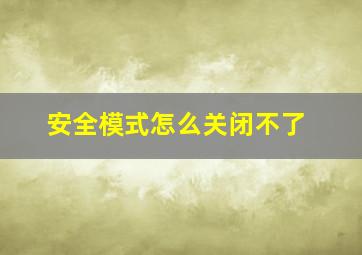 安全模式怎么关闭不了